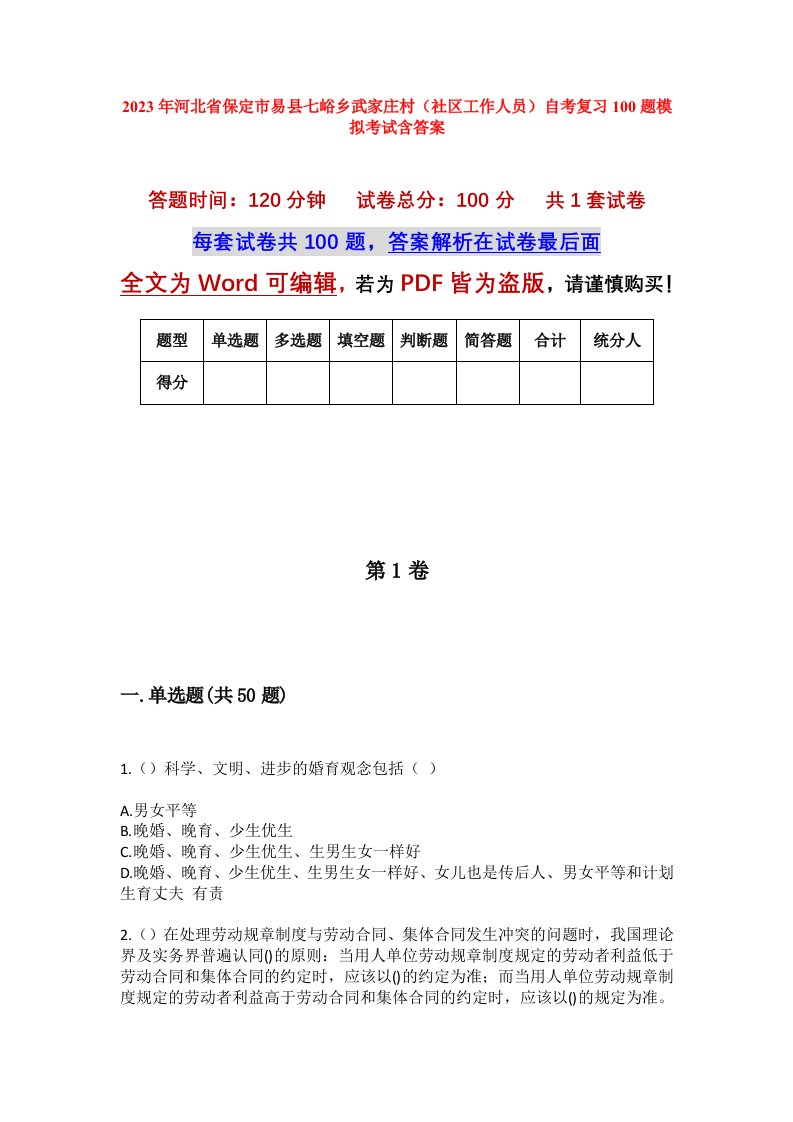 2023年河北省保定市易县七峪乡武家庄村（社区工作人员）自考复习100题模拟考试含答案

答题时间：120分钟　试卷总分：100分　共1套试卷

每套试卷共100题，答案解析在试卷最后面

全文为Word可编辑，若为PDF皆为盗版，请谨慎购买！

| 题型 | 单选题 | 多选题 | 填空题 | 判断题 | 简答题 | 合计 | 统分人 |
|---|---|---|---|---|---|---|---|
| 得分 | | | | | | | |

第1卷

一.单选题(共50题)

1.（）科学、文明、进步的婚育观念包括（ ）

A.男女平等
B.晚婚、晚育、少生优生
C.晚婚、晚育、少生优生、生男生女一样好
D.晚婚、晚育、少生优生、生男生女一样好、女儿也是传后人、男女平等和计划生育丈夫 有责

2.（）在处理劳动规章制度与劳动合同、集体合同发生冲突的问题时，我国理论界及实务界普遍认同()的原则：当用人单位劳动规章制度规定的劳动者利益低于劳动合同和集体合同的约定时，应该以()的约定为准；而当用人单位劳动规章制度规定的劳动者利益高于劳动合同和集体合同的约定时，应该以()的规定为准。